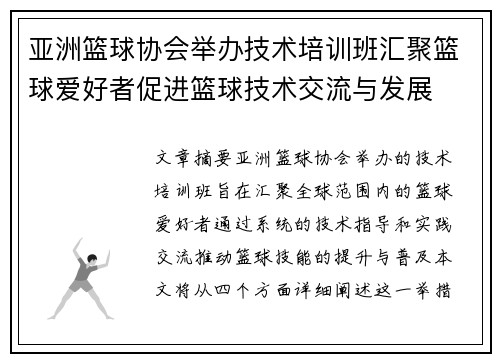 亚洲篮球协会举办技术培训班汇聚篮球爱好者促进篮球技术交流与发展

文章摘要亚洲篮球协会举办的技术培训班旨在汇聚全球范围内的篮球爱好者通过系统的技术指导和实践交流推动篮球技能的提升与普及本文将从四个方面详细阐述这一举措